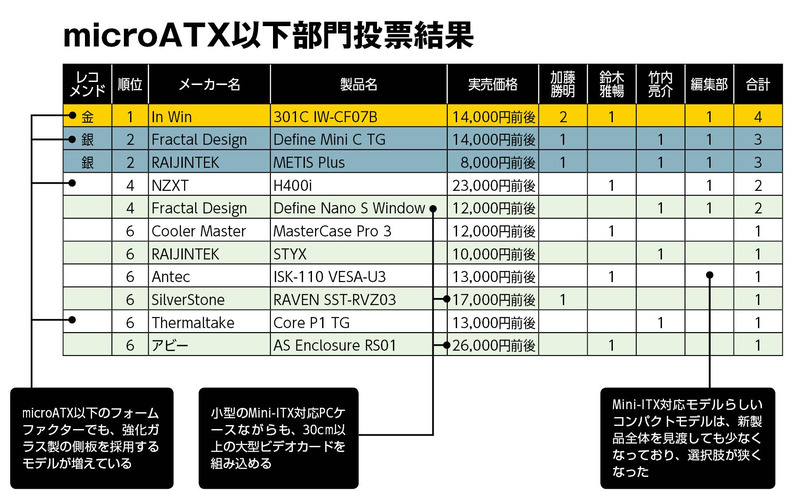 microATX以下部門投票結果

| レコメンド | 順位 | メーカー名 | 製品名 | 実売価格 | 加藤勝明 | 鈴木雅暢 | 竹内亮介 | 編集部 | 合計 |
|---|---|---|---|---|---|---|---|---|---|
| 金 | 1 | In Win | 301C IW-CF07B | 14,000円前後 | 2 | 1 | | 1 | 4 |
| 銀 | 2 | Fractal Design | Define Mini C TG | 14,000円前後 | 1 | | 1 | 1 | 3 |
| 銀 | 2 | RAIJINTEK | METIS Plus | 8,000円前後 | 1 | | 1 | 1 | 3 |
| | 4 | NZXT | H400i | 23,000円前後 | | 1 | | 1 | 2 |
| | 4 | Fractal Design | Define Nano S Window | 12,000円前後 | | | 1 | 1 | 2 |
| | 6 | Cooler Master | MasterCase Pro 3 | 12,000円前後 | | 1 | | | 1 |
| | 6 | RAIJINTEK | STYX | 10,000円前後 | | | 1 | | 1 |
| | 6 | Antec | ISK-110 VESA-U3 | 13,000円前後 | | 1 | | | 1 |
| | 6 | SilverStone | RAVEN SST-RVZ03 | 17,000円前後 | 1 | | | | 1 |
| | 6 | Thermaltake | Core P1 TG | 13,000円前後 | | | 1 | | 1 |
| | 6 | アビー | AS Enclosure RS01 | 26,000円前後 | | 1 | | | 1 |

microATX以下のフォームファクターでも、強化ガラス製の側板を採用するモデルが増えている

小型のMini-ITX対応PCケースながらも、30cm以上の大型ビデオカードを組み込める

Mini-ITX対応モデルらしいコンパクトモデルは、新製品全体を見渡しても少なくなっており、選択肢が狭くなった